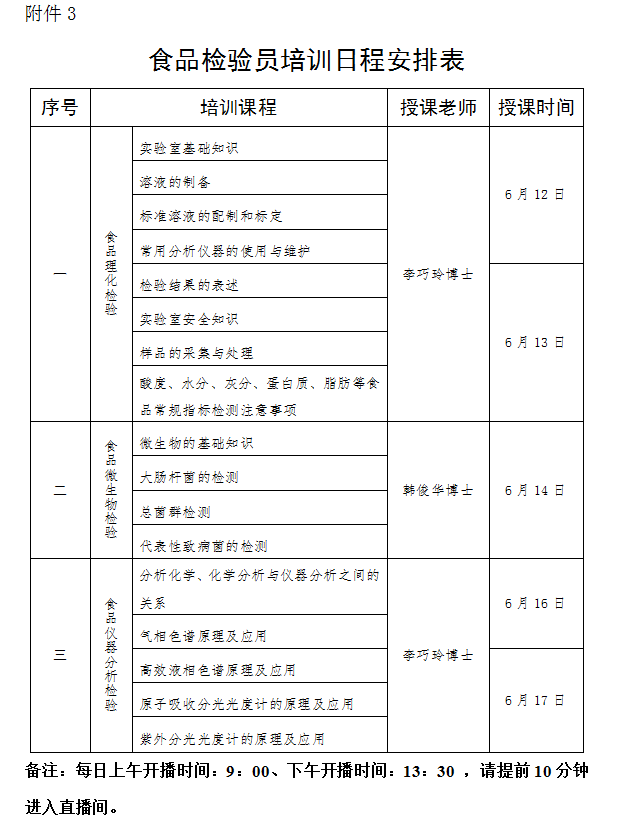 附件3

食品检验员培训日程安排表

| 序号 | 培训课程 | | 授课老师 | 授课时间 |
|---|---|---|---|---|
| 一 | 食品理化检验 | 实验室基础知识 | 李巧玲博士 | 6月12日 |
| | | 溶液的制备 | | |
| | | 标准溶液的配制和标定 | | |
| | | 常用分析仪器的使用与维护 | | |
| | | 检验结果的表述 | | 6月13日 |
| | | 实验室安全知识 | | |
| | | 样品的采集与处理 | | |
| | | 酸度、水分、灰分、蛋白质、脂肪等食品常规指标检测注意事项 | | |
| 二 | 食品微生物检验 | 微生物的基础知识 | 韩俊华博士 | 6月14日 |
| | | 大肠杆菌的检测 | | |
| | | 总菌群检测 | | |
| | | 代表性致病菌的检测 | | |
| 三 | 食品仪器分析检验 | 分析化学、化学分析与仪器分析之间的关系 | 李巧玲博士 | 6月16日 |
| | | 气相色谱原理及应用 | | |
| | | 高效液相色谱原理及应用 | | 6月17日 |
| | | 原子吸收分光光度计的原理及应用 | | |
| | | 紫外分光光度计的原理及应用 | | |

备注：每日上午开播时间：9：00、下午开播时间：13：30，请提前10分钟进入直播间。